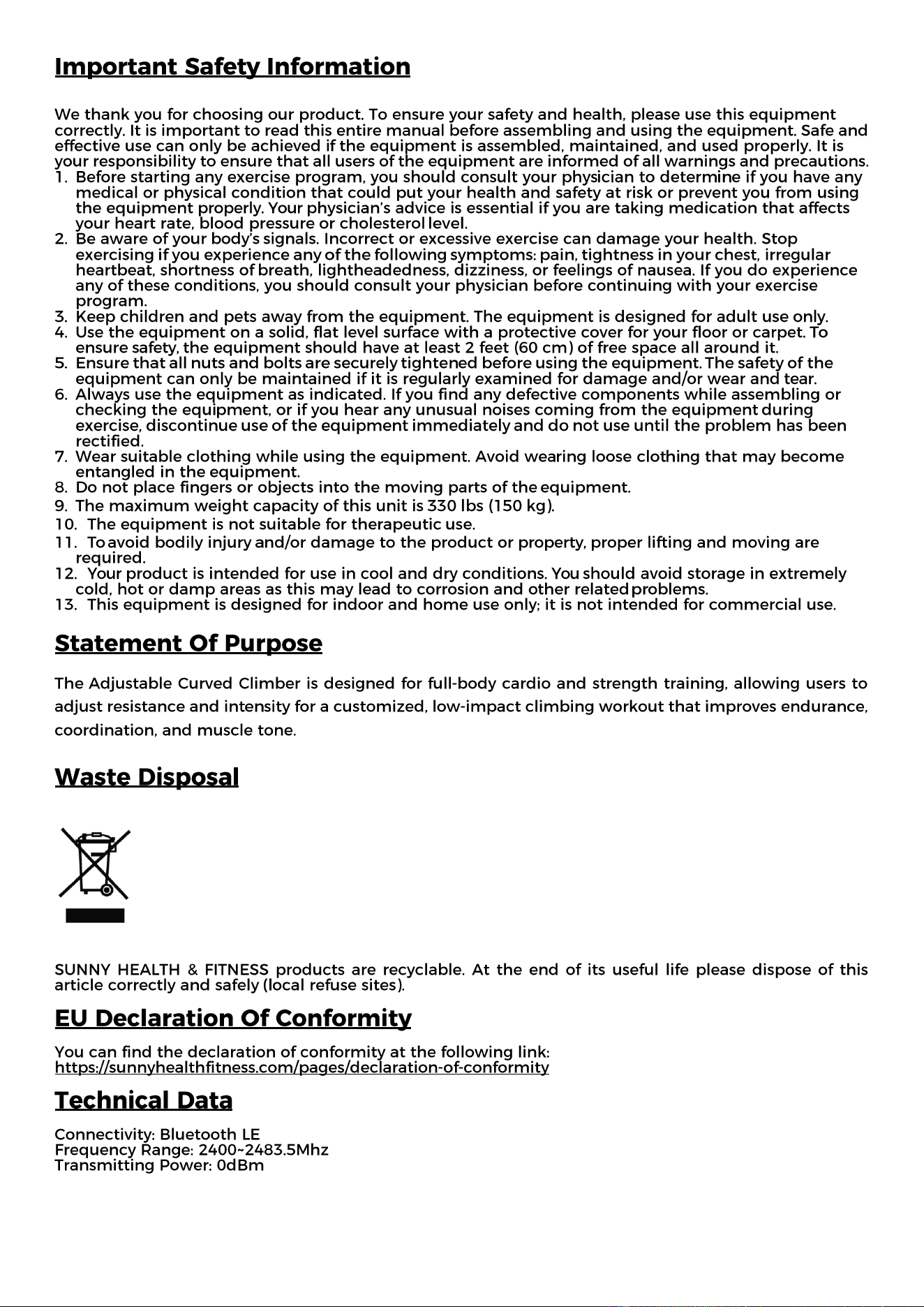 Important Safety Information

We thank you for choosing our product. To ensure your safety and health, please use this equipment correctly. It is important to read this entire manual before assembling and using the equipment. Safe and effective use can only be achieved if the equipment is assembled, maintained, and used properly. It is your responsibility to ensure that all users of the equipment are informed of all warnings and precautions.
1. Before starting any exercise program, you should consult your physician to determine if you have any medical or physical condition that could put your health and safety at risk or prevent you from using the equipment properly. Your physician's advice is essential if you are taking medication that affects your heart rate, blood pressure or cholesterol level.
2. Be aware of your body's signals. Incorrect or excessive exercise can damage your health. Stop exercising if you experience any of the following symptoms: pain, tightness in your chest, irregular heartbeat, shortness of breath, lightheadedness, dizziness, or feelings of nausea. If you do experience any of these conditions, you should consult your physician before continuing with your exercise program.
3. Keep children and pets away from the equipment. The equipment is designed for adult use only.
4. Use the equipment on a solid, flat level surface with a protective cover for your floor or carpet. To ensure safety, the equipment should have at least 2 feet (60 cm) of free space all around it.
5. Ensure that all nuts and bolts are securely tightened before using the equipment. The safety of the equipment can only be maintained if it is regularly examined for damage and/or wear and tear.
6. Always use the equipment as indicated. If you find any defective components while assembling or checking the equipment, or if you hear any unusual noises coming from the equipment during exercise, discontinue use of the equipment immediately and do not use until the problem has been rectified.
7. Wear suitable clothing while using the equipment. Avoid wearing loose clothing that may become entangled in the equipment.
8. Do not place fingers or objects into the moving parts of the equipment.
9. The maximum weight capacity of this unit is 330 lbs (150 kg).
10. The equipment is not suitable for therapeutic use.
11. To avoid bodily injury and/or damage to the product or property, proper lifting and moving are required.
12. Your product is intended for use in cool and dry conditions. You should avoid storage in extremely cold, hot or damp areas as this may lead to corrosion and other related problems.
13. This equipment is designed for indoor and home use only; it is not intended for commercial use.

Statement Of Purpose

The Adjustable Curved Climber is designed for full-body cardio and strength training, allowing users to adjust resistance and intensity for a customized, low-impact climbing workout that improves endurance, coordination, and muscle tone.

Waste Disposal

SUNNY HEALTH & FITNESS products are recyclable. At the end of its useful life please dispose of this article correctly and safely (local refuse sites).

EU Declaration Of Conformity

You can find the declaration of conformity at the following link:
https://sunnyhealthfitness.com/pages/declaration-of-conformity

Technical Data

Connectivity: Bluetooth LE
Frequency Range: 2400~2483.5Mhz
Transmitting Power: 0dBm